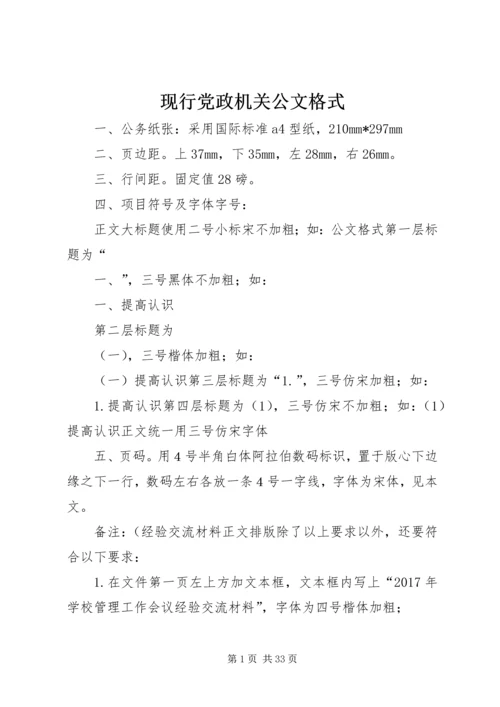 现行党政机关公文格式

一、公务纸张：采用国际标准a4型纸，210mm*297mm

二、页边距。上37mm，下35mm，左28mm，右26mm。

三、行间距。固定值28磅。

四、项目符号及字体字号：

正文大标题使用二号小标宋不加粗；如：公文格式第一层标题为“

一、”，三号黑体不加粗；如：

一、提高认识

第二层标题为

（一），三号楷体加粗；如：

（一）提高认识第三层标题为“1.”，三号仿宋加粗；如：

1.提高认识第四层标题为（1），三号仿宋不加粗；如：（1）提高认识正文统一用三号仿宋字体

五、页码。用4号半角白体阿拉伯数码标识，置于版心下边缘之下一行，数码左右各放一条4号一字线，字体为宋体，见本文。

备注：(经验交流材料正文排版除了以上要求以外，还要符合以下要求：

1.在文件第一页左上方加文本框，文本框内写上“2017年学校管理工作会议经验交流材料”，字体为四号楷体加粗；

第1页 共33页